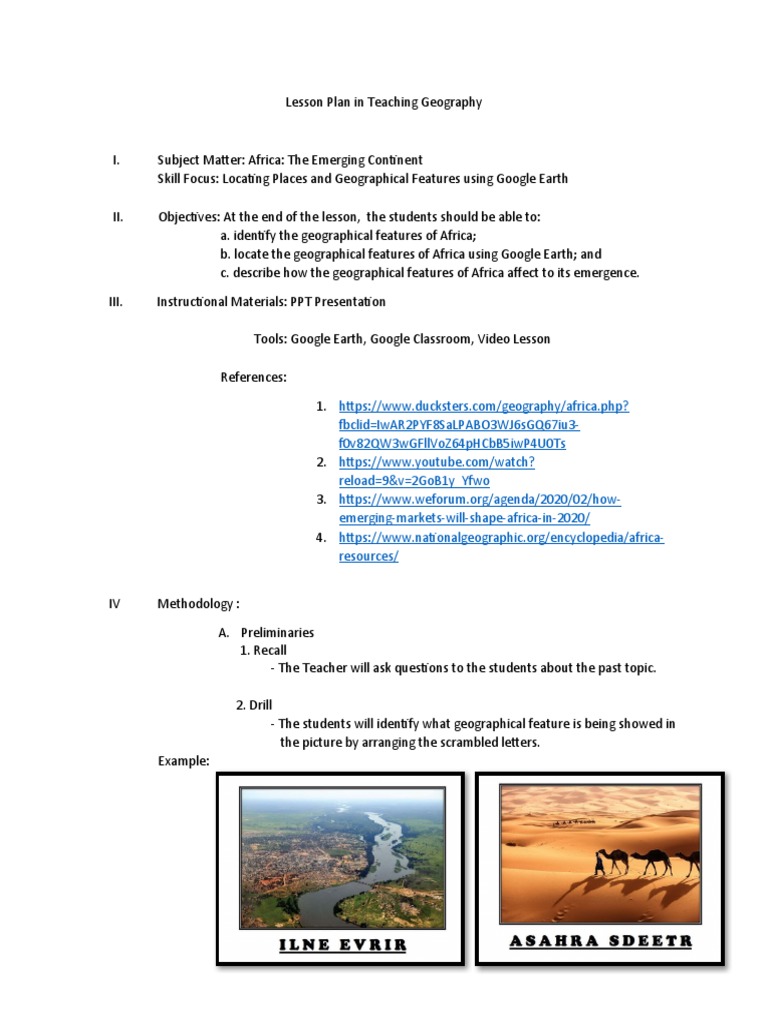 Lesson Plan in Teaching Geography

I. Subject Matter: Africa: The Emerging Continent
Skill Focus: Locating Places and Geographical Features using Google Earth

II. Objectives: At the end of the lesson, the students should be able to:
a. identify the geographical features of Africa;
b. locate the geographical features of Africa using Google Earth; and
c. describe how the geographical features of Africa affect to its emergence.

III. Instructional Materials: PPT Presentation

Tools: Google Earth, Google Classroom, Video Lesson

References:

1. https://www.ducksters.com/geography/africa.php?fbclid=IwAR2PYF8SaLPABO3WJ6sGQ67iu3-f0v82QW3wGFllVoZ64pHCbB5iwP4U0Ts
2. https://www.youtube.com/watch?reload=9&v=2GoB1y_Yfwo
3. https://www.weforum.org/agenda/2020/02/how-emerging-markets-will-shape-africa-in-2020/
4. https://www.nationalgeographic.org/encyclopedia/africa-resources/

IV Methodology :

A. Preliminaries
1. Recall
- The Teacher will ask questions to the students about the past topic.

2. Drill
- The students will identify what geographical feature is being showed in the picture by arranging the scrambled letters.

Example:

ILNE EVRIR

ASAHRA SDEETR